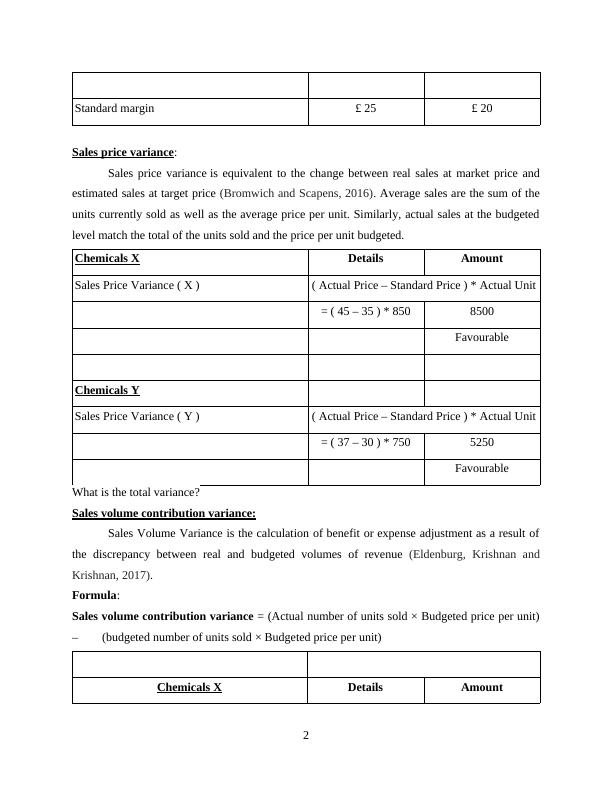 | | | |
|---|---|---|
| Standard margin | £ 25 | £ 20 |

Sales price variance:

Sales price variance is equivalent to the change between real sales at market price and estimated sales at target price (Bromwich and Scapens, 2016). Average sales are the sum of the units currently sold as well as the average price per unit. Similarly, actual sales at the budgeted level match the total of the units sold and the price per unit budgeted.

| Chemicals X | Details | Amount |
|---|---|---|
| Sales Price Variance ( X ) | ( Actual Price – Standard Price ) * Actual Unit | |
| | = ( 45 – 35 ) * 850 | 8500 |
| | | Favourable |
| | | |
| Chemicals Y | | |
| Sales Price Variance ( Y ) | ( Actual Price – Standard Price ) * Actual Unit | |
| | = ( 37 – 30 ) * 750 | 5250 |
| | | Favourable |

What is the total variance?

Sales volume contribution variance:

Sales Volume Variance is the calculation of benefit or expense adjustment as a result of the discrepancy between real and budgeted volumes of revenue (Eldenburg, Krishnan and Krishnan, 2017).

Formula:

Sales volume contribution variance = (Actual number of units sold × Budgeted price per unit) – (budgeted number of units sold × Budgeted price per unit)

| | | |
|---|---|---|
| Chemicals X | Details | Amount |

2